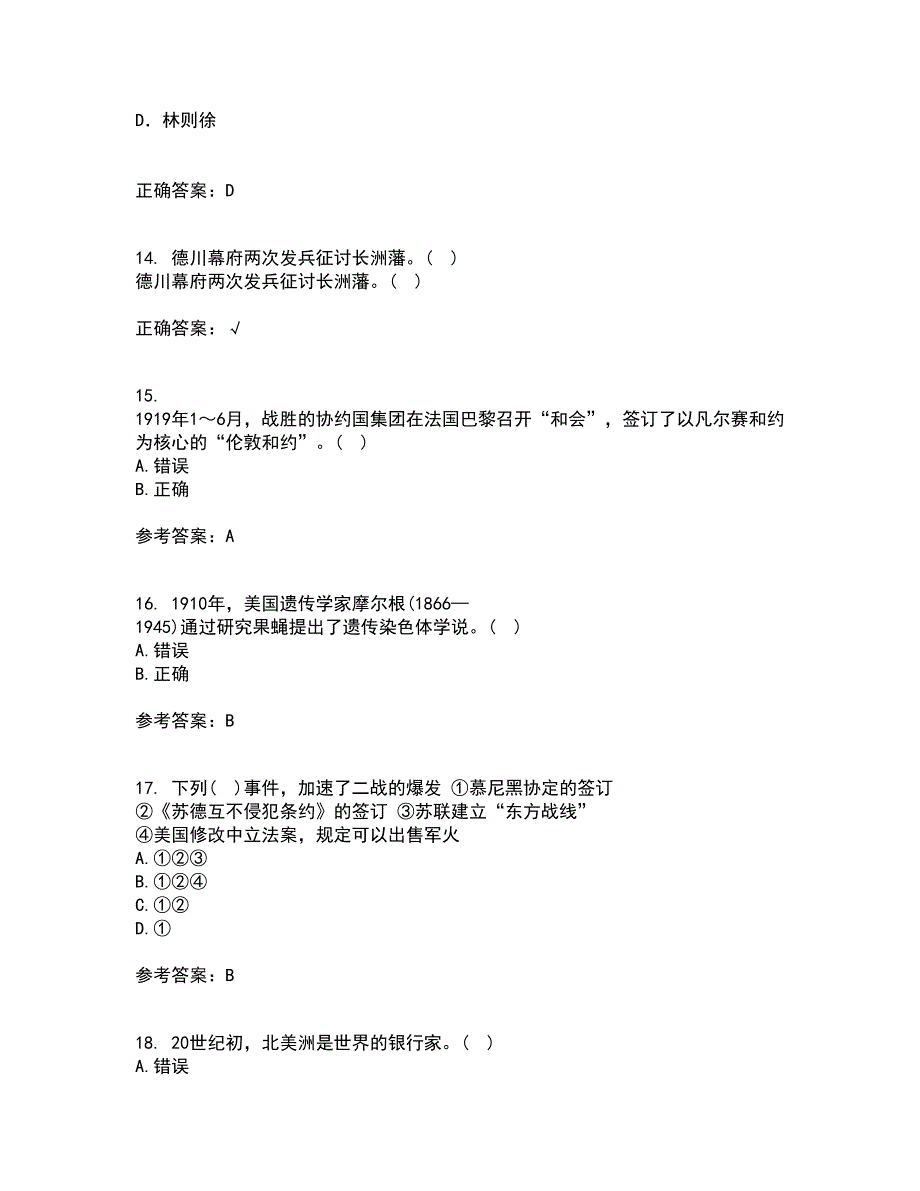 D. 林则徐

正确答案：D

14. 德川幕府两次发兵征讨长洲藩。( )
德川幕府两次发兵征讨长洲藩。( )

正确答案：√

15.
1919年1～6月，战胜的协约国集团在法国巴黎召开“和会”，签订了以凡尔赛和约为核心的“伦敦和约”。( )
A. 错误
B. 正确

参考答案：A

16. 1910年，美国遗传学家摩尔根(1866—1945)通过研究果蝇提出了遗传染色体学说。( )
A. 错误
B. 正确

参考答案：B

17. 下列( )事件，加速了二战的爆发 ①慕尼黑协定的签订 ②《苏德互不侵犯条约》的签订 ③苏联建立“东方战线” ④美国修改中立法案，规定可以出售军火
A. ①②③
B. ①②④
C. ①②
D. ①

参考答案：B

18. 20世纪初，北美洲是世界的银行家。( )
A. 错误